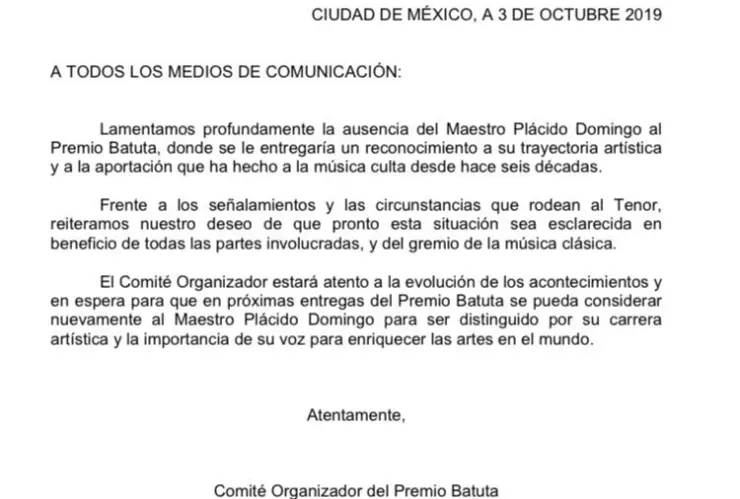 CIUDAD DE MÉXICO, A 3 DE OCTUBRE 2019

A TODOS LOS MEDIOS DE COMUNICACIÓN:

Lamentamos profundamente la ausencia del Maestro Plácido Domingo al Premio Batuta, donde se le entregaría un reconocimiento a su trayectoria artística y a la aportación que ha hecho a la música culta desde hace seis décadas.

Frente a los señalamientos y las circunstancias que rodean al Tenor, reiteramos nuestro deseo de que pronto esta situación sea esclarecida en beneficio de todas las partes involucradas, y del gremio de la música clásica.

El Comité Organizador estará atento a la evolución de los acontecimientos y en espera para que en próximas entregas del Premio Batuta se pueda considerar nuevamente al Maestro Plácido Domingo para ser distinguido por su carrera artística y la importancia de su voz para enriquecer las artes en el mundo.

Atentamente,

Comité Organizador del Premio Batuta